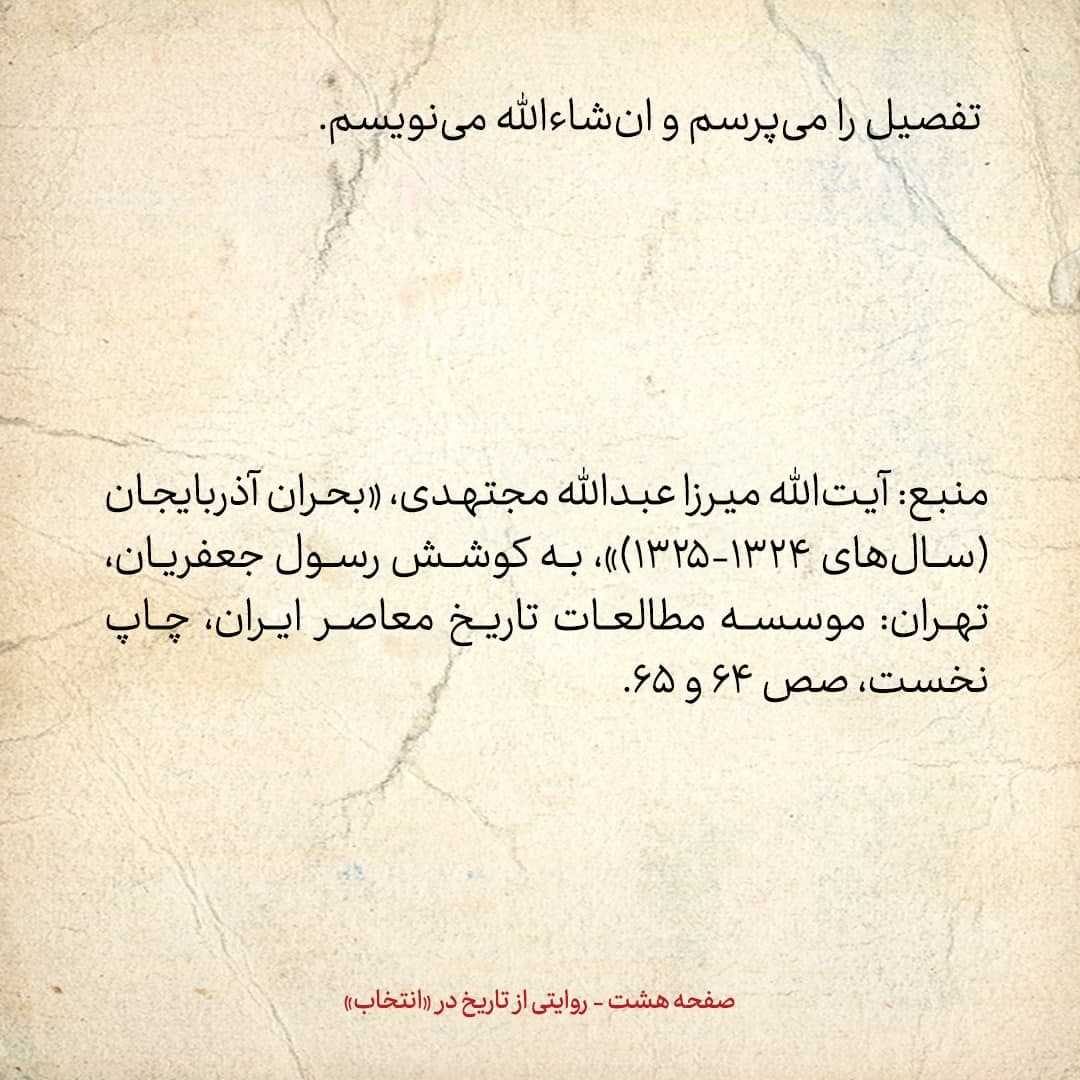 تفصیل را می‌پرسم و ان‌شاءالله می‌نویسم.

منبع: آیت‌الله میرزا عبدالله مجتهدی، «بحران آذربایجان (سال‌های ۱۳۲۴-۱۳۲۵)»، به کوشش رسول جعفریان، تهران: موسسه مطالعات تاریخ معاصر ایران، چاپ نخست، صص ۶۴ و ۶۵.

صفحه هشت - روایتی از تاریخ در «انتخاب»